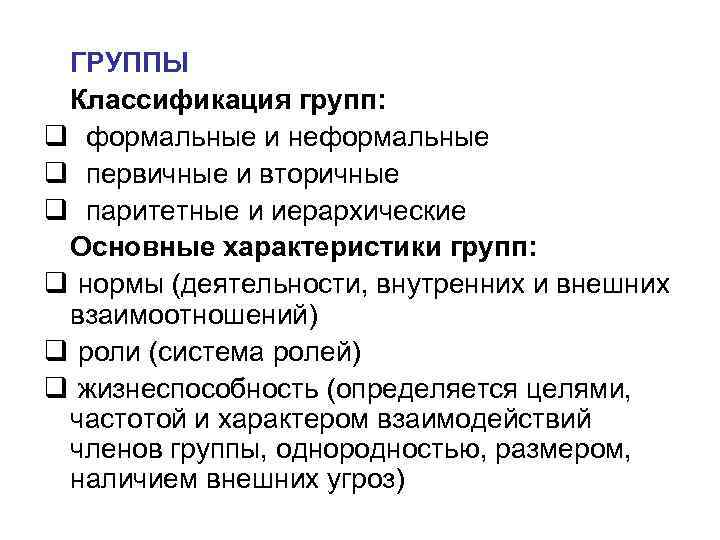 ГРУППЫ

Классификация групп:

❑ формальные и неформальные
❑ первичные и вторичные
❑ паритетные и иерархические

Основные характеристики групп:

❑ нормы (деятельности, внутренних и внешних взаимоотношений)
❑ роли (система ролей)
❑ жизнеспособность (определяется целями, частотой и характером взаимодействий членов группы, однородностью, размером, наличием внешних угроз)